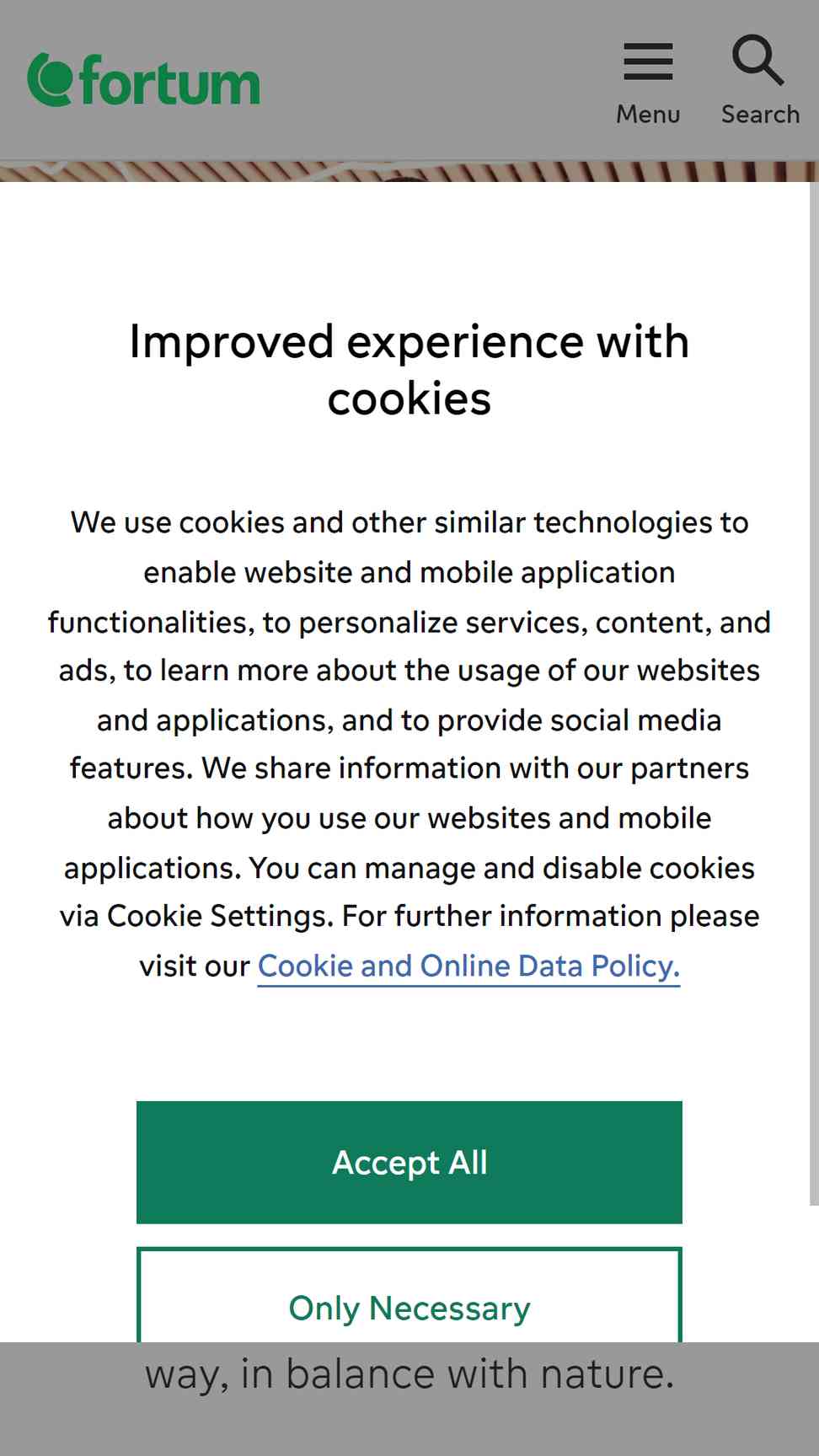 fortum

Menu

Search

Improved experience with cookies

We use cookies and other similar technologies to enable website and mobile application functionalities, to personalize services, content, and ads, to learn more about the usage of our websites and applications, and to provide social media features. We share information with our partners about how you use our websites and mobile applications. You can manage and disable cookies via Cookie Settings. For further information please visit our Cookie and Online Data Policy.

Accept All

Only Necessary

way, in balance with nature.